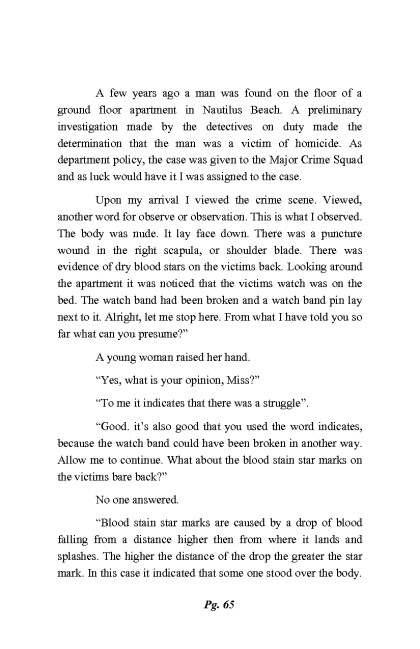 A few years ago a man was found on the floor of a ground floor apartment in Nautilus Beach. A preliminary investigation made by the detectives on duty made the determination that the man was a victim of homicide. As department policy, the case was given to the Major Crime Squad and as luck would have it I was assigned to the case.

Upon my arrival I viewed the crime scene. Viewed, another word for observe or observation. This is what I observed. The body was nude. It lay face down. There was a puncture wound in the right scapula, or shoulder blade. There was evidence of dry blood stars on the victims back. Looking around the apartment it was noticed that the victims watch was on the bed. The watch band had been broken and a watch band pin lay next to it. Alright, let me stop here. From what I have told you so far what can you presume?"

A young woman raised her hand.

"Yes, what is your opinion, Miss?"

"To me it indicates that there was a struggle".

"Good. it's also good that you used the word indicates, because the watch band could have been broken in another way. Allow me to continue. What about the blood stain star marks on the victims bare back?"

No one answered.

"Blood stain star marks are caused by a drop of blood falling from a distance higher then from where it lands and splashes. The higher the distance of the drop the greater the star mark. In this case it indicated that some one stood over the body.

Pg. 65